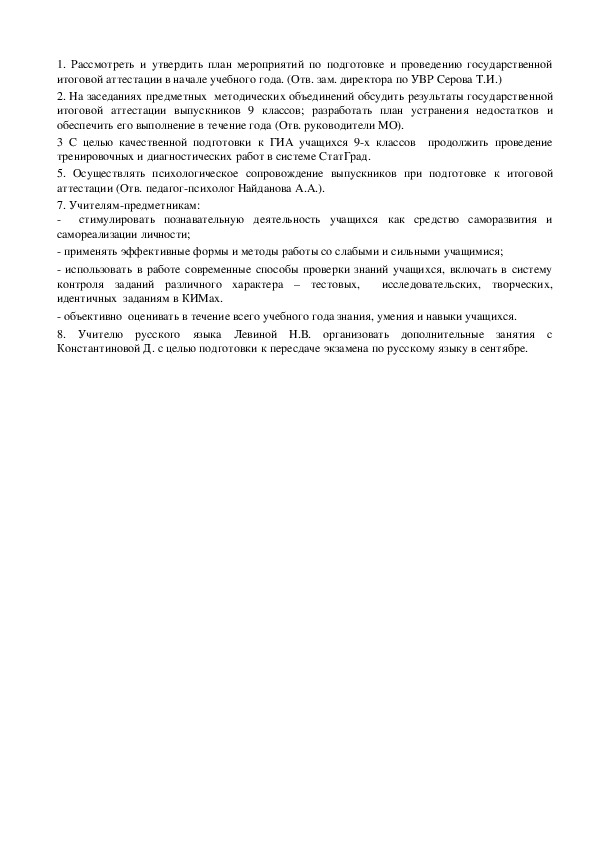 1. Рассмотреть и утвердить план мероприятий по подготовке и проведению государственной итоговой аттестации в начале учебного года. (Отв. зам. директора по УВР Серова Т.И.)

2. На заседаниях предметных методических объединений обсудить результаты государственной итоговой аттестации выпускников 9 классов; разработать план устранения недостатков и обеспечить его выполнение в течение года (Отв. руководители МО).

3 С целью качественной подготовки к ГИА учащихся 9-х классов продолжить проведение тренировочных и диагностических работ в системе СтатГрад.

5. Осуществлять психологическое сопровождение выпускников при подготовке к итоговой аттестации (Отв. педагог-психолог Найданова А.А.).

7. Учителям-предметникам:

- стимулировать познавательную деятельность учащихся как средство саморазвития и самореализации личности;

- применять эффективные формы и методы работы со слабыми и сильными учащимися;

- использовать в работе современные способы проверки знаний учащихся, включать в систему контроля заданий различного характера – тестовых, исследовательских, творческих, идентичных заданиям в КИМах.

- объективно оценивать в течение всего учебного года знания, умения и навыки учащихся.

8. Учителю русского языка Левиной Н.В. организовать дополнительные занятия с Константиновой Д. с целью подготовки к пересдаче экзамена по русскому языку в сентябре.